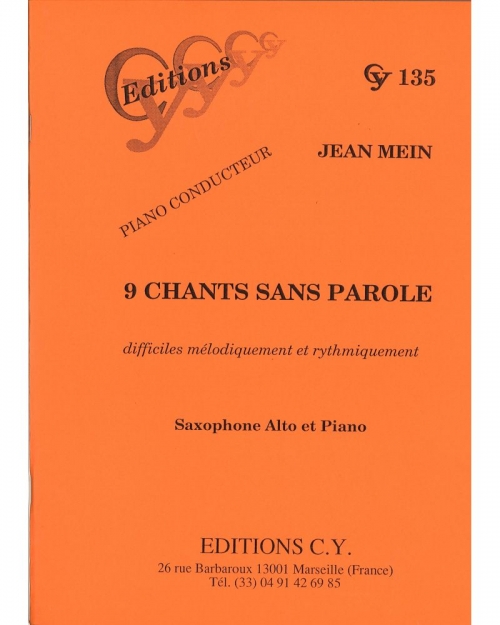 Editions

CY 135

JEAN MEIN

PIANO CONDUCTEUR

9 CHANTS SANS PAROLE

difficiles mélodiquement et rythmiquement

Saxophone Alto et Piano

EDITIONS C.Y.
26 rue Barbaroux 13001 Marseille (France)
Tél. (33) 04 91 42 69 85